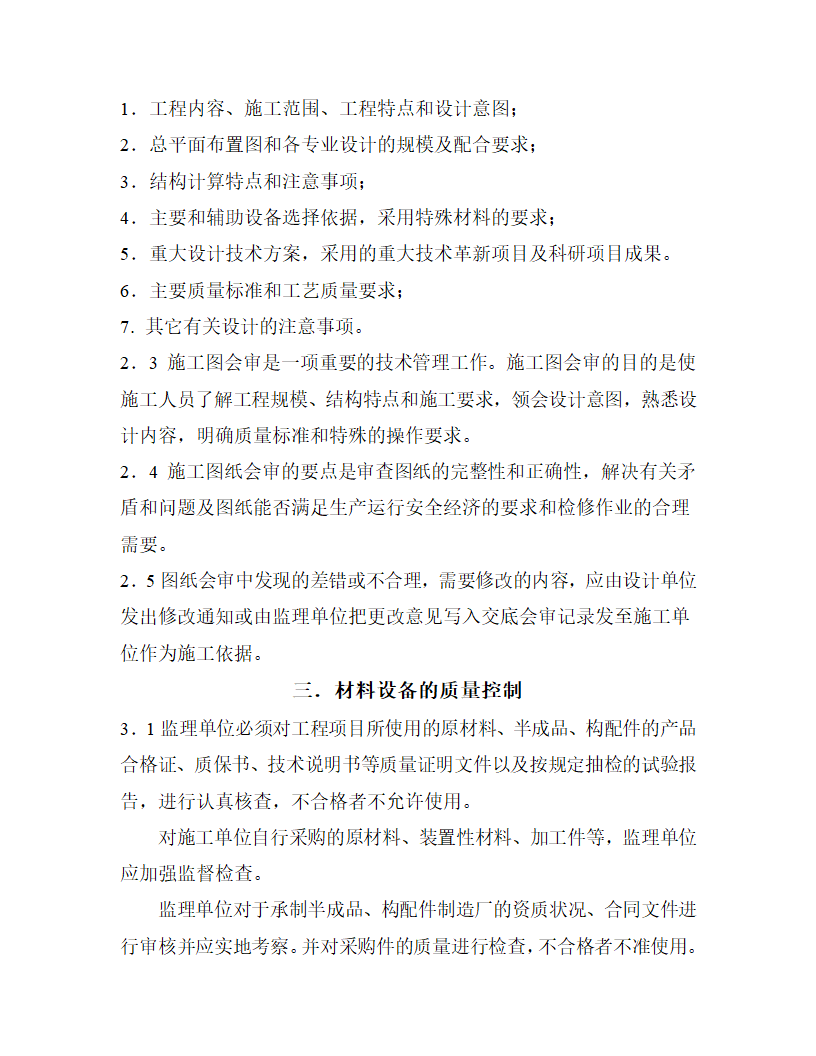 1．工程内容、施工范围、工程特点和设计意图；
2．总平面布置图和各专业设计的规模及配合要求；
3．结构计算特点和注意事项；
4．主要和辅助设备选择依据，采用特殊材料的要求；
5．重大设计技术方案，采用的重大技术革新项目及科研项目成果。
6．主要质量标准和工艺质量要求；
7. 其它有关设计的注意事项。
2．3 施工图会审是一项重要的技术管理工作。施工图会审的目的是使施工人员了解工程规模、结构特点和施工要求，领会设计意图，熟悉设计内容，明确质量标准和特殊的操作要求。
2．4 施工图纸会审的要点是审查图纸的完整性和正确性，解决有关矛盾和问题及图纸能否满足生产运行安全经济的要求和检修作业的合理需要。
2．5 图纸会审中发现的差错或不合理，需要修改的内容，应由设计单位发出修改通知或由监理单位把更改意见写入交底会审记录发至施工单位作为施工依据。
三．材料设备的质量控制
3．1 监理单位必须对工程项目所使用的原材料、半成品、构配件的产品合格证、质保书、技术说明书等质量证明文件以及按规定抽检的试验报告，进行认真核查，不合格者不允许使用。
对施工单位自行采购的原材料、装置性材料、加工件等，监理单位应加强监督检查。
监理单位对于承制半成品、构配件制造厂的资质状况、合同文件进行审核并应实地考察。并对采购件的质量进行检查，不合格者不准使用。